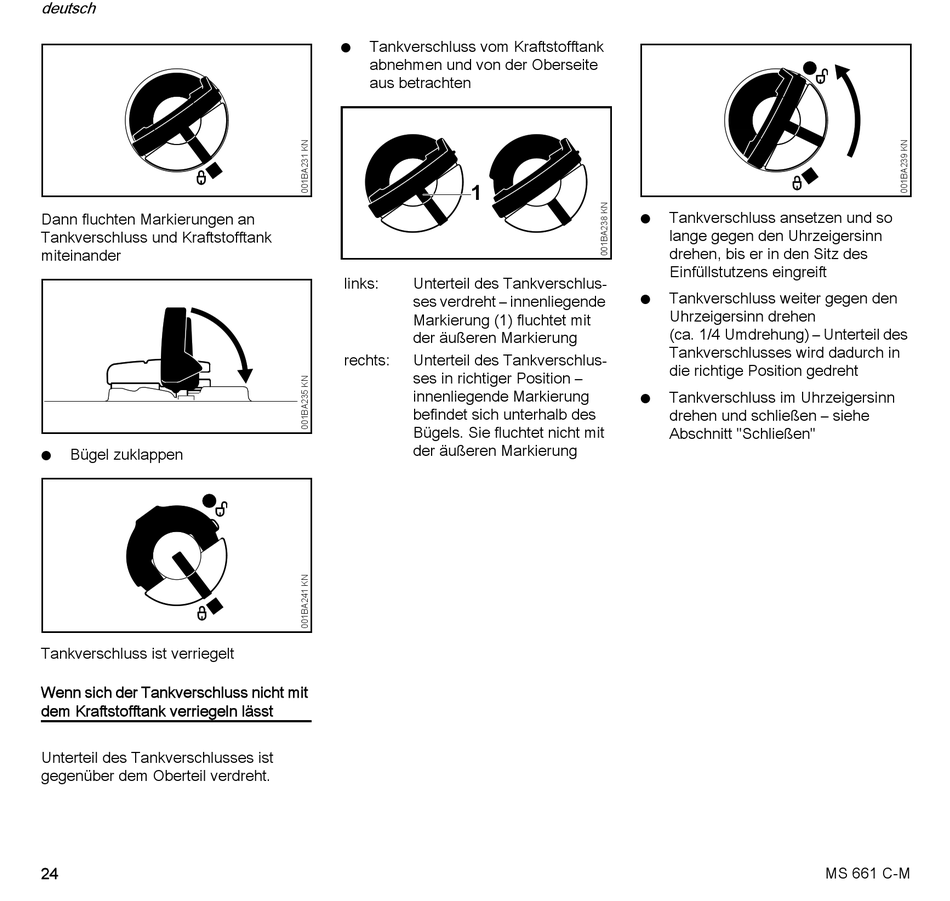 deutsch

001BA231 KN

Dann fluchten Markierungen an Tankverschluss und Kraftstofftank miteinander

001BA235 KN

● Bügel zuklappen

001BA241 KN

Tankverschluss ist verriegelt

Wenn sich der Tankverschluss nicht mit dem Kraftstofftank verriegeln lässt

Unterteil des Tankverschlusses ist gegenüber dem Oberteil verdreht.

● Tankverschluss vom Kraftstofftank abnehmen und von der Oberseite aus betrachten

1

001BA238 KN

links: Unterteil des Tankverschlusses verdreht – innenliegende Markierung (1) fluchtet mit der äußeren Markierung

rechts: Unterteil des Tankverschlusses in richtiger Position – innenliegende Markierung befindet sich unterhalb des Bügels. Sie fluchtet nicht mit der äußeren Markierung

001BA239 KN

● Tankverschluss ansetzen und so lange gegen den Uhrzeigersinn drehen, bis er in den Sitz des Einfüllstutzens eingreift

● Tankverschluss weiter gegen den Uhrzeigersinn drehen (ca. 1/4 Umdrehung) – Unterteil des Tankverschlusses wird dadurch in die richtige Position gedreht

● Tankverschluss im Uhrzeigersinn drehen und schließen – siehe Abschnitt "Schließen"

24

MS 661 C-M